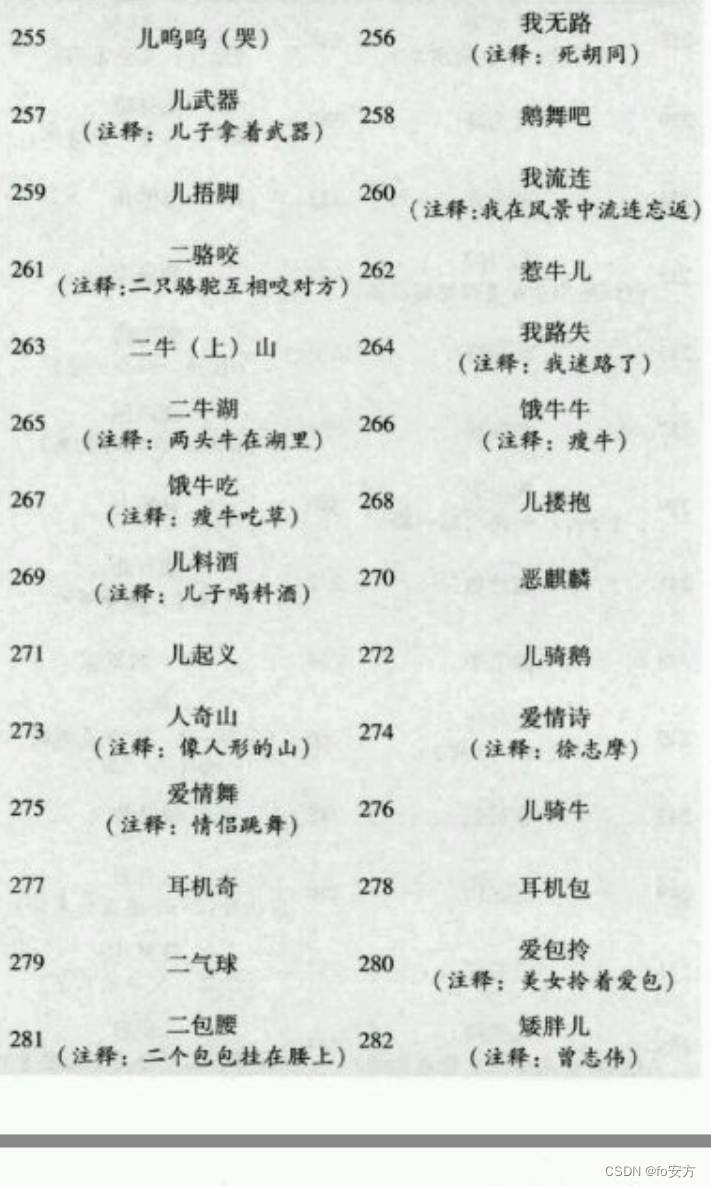 | 255 | 儿呜呜（哭） | 256 | 我无路（注释：死胡同） |
|---|---|---|---|
| 257 | 儿武器（注释：儿子拿着武器） | 258 | 鹅舞吧 |
| 259 | 儿捂脚 | 260 | 我流连（注释:我在风景中流连忘返） |
| 261 | 二骆咬（注释:二只骆驼互相咬对方） | 262 | 惹牛儿 |
| 263 | 二牛（上）山 | 264 | 我路失（注释：我迷路了） |
| 265 | 二牛湖（注释：两头牛在湖里） | 266 | 饿牛牛（注释：瘦牛） |
| 267 | 饿牛吃（注释：瘦牛吃草） | 268 | 儿搂抱 |
| 269 | 儿料酒（注释：儿子喝料酒） | 270 | 恶麒麟 |
| 271 | 儿起义 | 272 | 儿骑鹅 |
| 273 | 人奇山（注释：像人形的山） | 274 | 爱情诗（注释：徐志摩） |
| 275 | 爱情舞（注释：情侣跳舞） | 276 | 儿骑牛 |
| 277 | 耳机奇 | 278 | 耳机包 |
| 279 | 二气球 | 280 | 爱包拎（注释：美女拎着爱包） |
| 281 | 二包腰（注释：二个包包挂在腰上） | 282 | 矮胖儿（注释：曾志伟） |

CSDN @fo安方